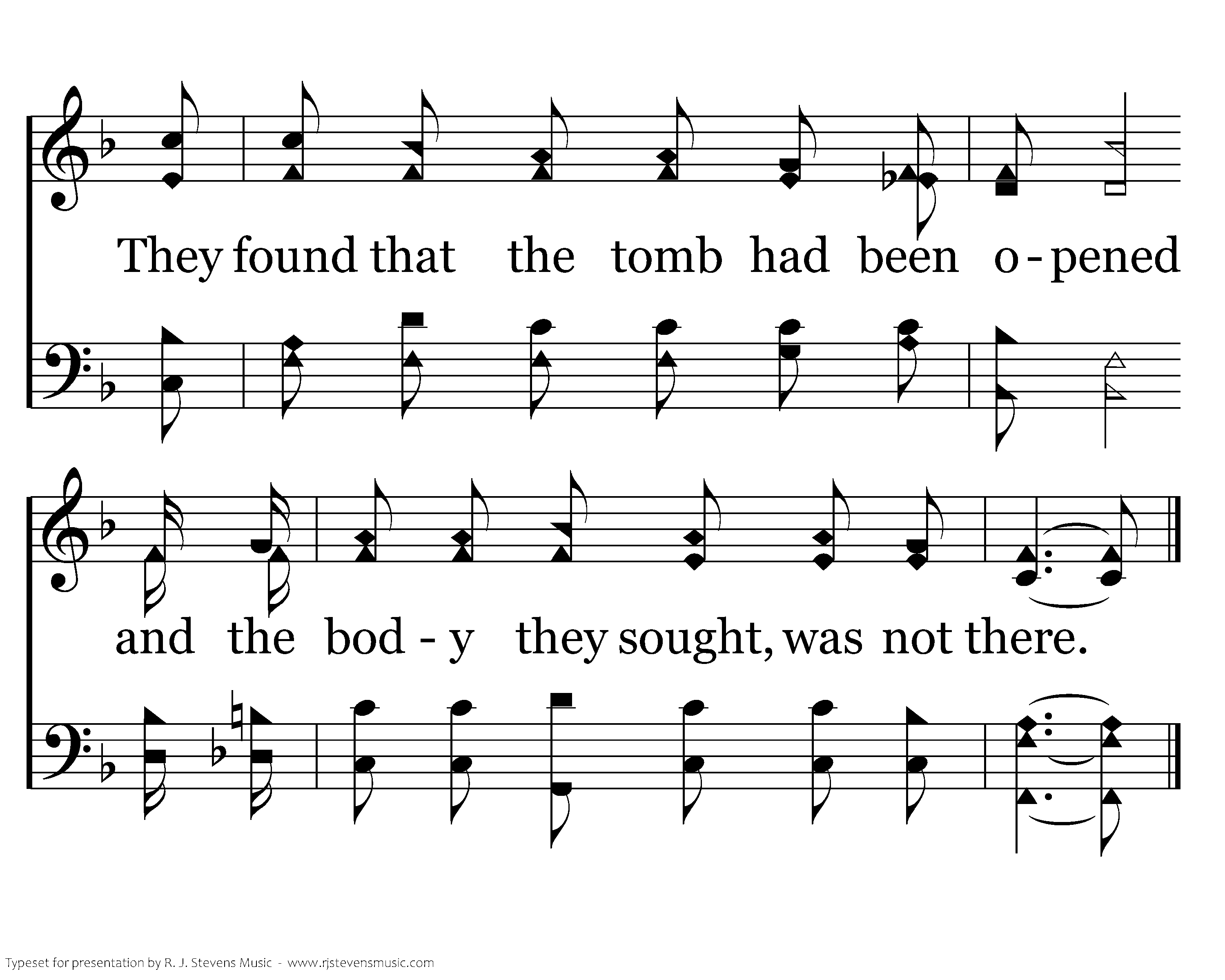 They found that the tomb had been o - pened

and the bod - y they sought, was not there.

Typeset for presentation by R. J. Stevens Music - www.rjstevensmusic.com